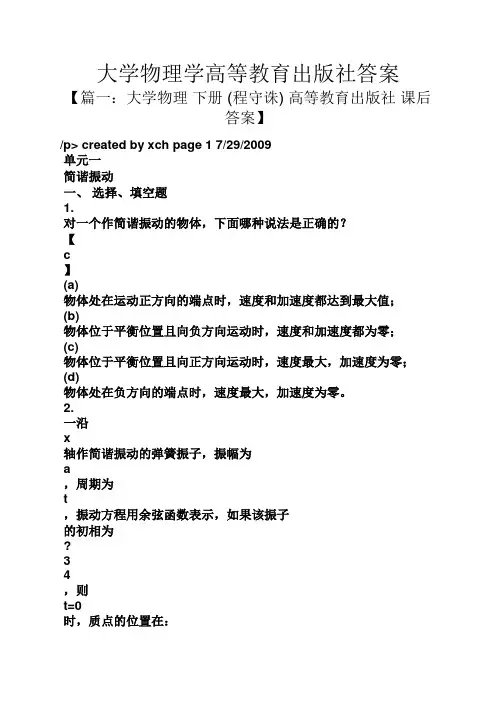 大学物理学高等教育出版社答案

【篇一：大学物理 下册 (程守诛) 高等教育出版社 课后答案】

/p> created by xch page 1 7/29/2009

单元一

简谐振动

一、 选择、填空题

1.

对一个作简谐振动的物体，下面哪种说法是正确的？

【

c

】

(a)

物体处在运动正方向的端点时，速度和加速度都达到最大值；

(b)

物体位于平衡位置且向负方向运动时，速度和加速度都为零；

(c)

物体位于平衡位置且向正方向运动时，速度最大，加速度为零；

(d)

物体处在负方向的端点时，速度最大，加速度为零。

2.

一沿

x

轴作简谐振动的弹簧振子，振幅为

a

，周期为

t

，振动方程用余弦函数表示，如果该振子

的初相为

?

3

4

，则

t=0

时，质点的位置在：